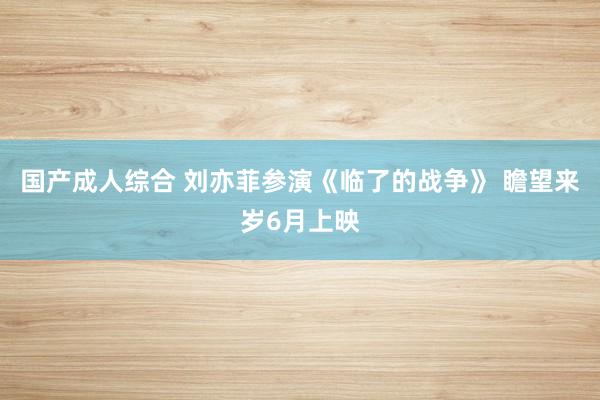 国产成人综合 刘亦菲参演《临了的战争》 瞻望来岁6月上映